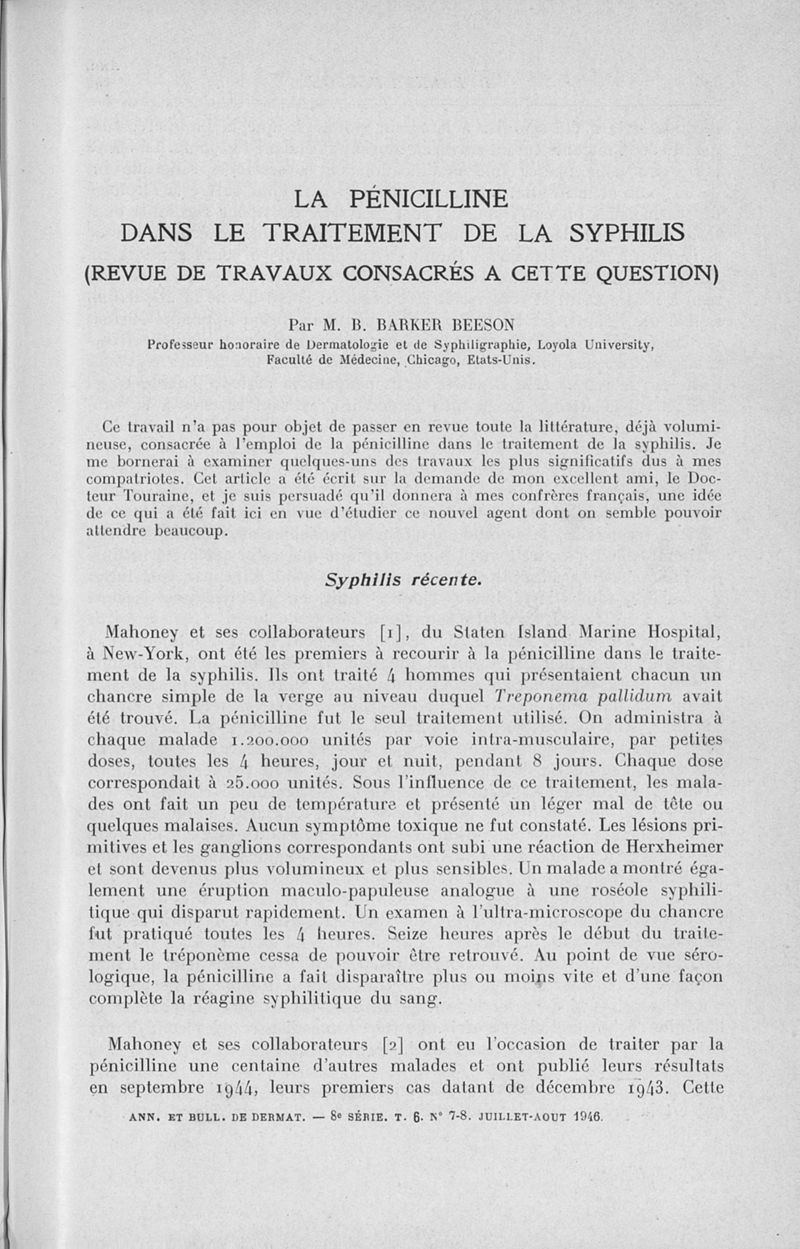 LA PÉNICILLINE
DANS LE TRAITEMENT DE LA SYPHILIS
(REVUE DE TRAVAUX CONSACRÉS A CETTE QUESTION)

Par M. B. BARKER BEESON
Professeur honoraire de Dermatologie et de Syphiligraphie, Loyola University, Faculté de Médecine, Chicago, Etats-Unis.

Ce travail n'a pas pour objet de passer en revue toute la littérature, déjà volumineuse, consacrée à l'emploi de la pénicilline dans le traitement de la syphilis. Je me bornerai à examiner quelques-uns des travaux les plus significatifs dus à mes compatriotes. Cet article a été écrit sur la demande de mon excellent ami, le Docteur Touraine, et je suis persuadé qu'il donnera à mes confrères français, une idée de ce qui a été fait ici en vue d'étudier ce nouvel agent dont on semble pouvoir attendre beaucoup.

Syphilis récente.

Mahoney et ses collaborateurs [1], du Staten Island Marine Hospital, à New-York, ont été les premiers à recourir à la pénicilline dans le traitement de la syphilis. Ils ont traité 4 hommes qui présentaient chacun un chancre simple de la verge au niveau duquel Treponema pallidum avait été trouvé. La pénicilline fut le seul traitement utilisé. On administra à chaque malade 1.200.000 unités par voie intra-musculaire, par petites doses, toutes les 4 heures, jour et nuit, pendant 8 jours. Chaque dose correspondait à 25.000 unités. Sous l'influence de ce traitement, les malades ont fait un peu de température et présenté un léger mal de tête ou quelques malaises. Aucun symptôme toxique ne fut constaté. Les lésions primitives et les ganglions correspondants ont subi une réaction de Herxheimer et sont devenus plus volumineux et plus sensibles. Un malade a montré également une éruption maculo-papuleuse analogue à une roséole syphilitique qui disparut rapidement. Un examen à l'ultra-microscope du chancre fut pratiqué toutes les 4 heures. Seize heures après le début du traitement le tréponème cessa de pouvoir être retrouvé. Au point de vue sérologique, la pénicilline a fait disparaître plus ou moins vite et d'une façon complète la réagine syphilitique du sang.

Mahoney et ses collaborateurs [2] ont eu l'occasion de traiter par la pénicilline une centaine d'autres malades et ont publié leurs résultats en septembre 1944, leurs premiers cas datant de décembre 1943. Cette

ANN. ET BULL. DE DERMAT. — 8e SÉRIE. T. 6. N° 7-8. JUILLET-AOUT 1946.